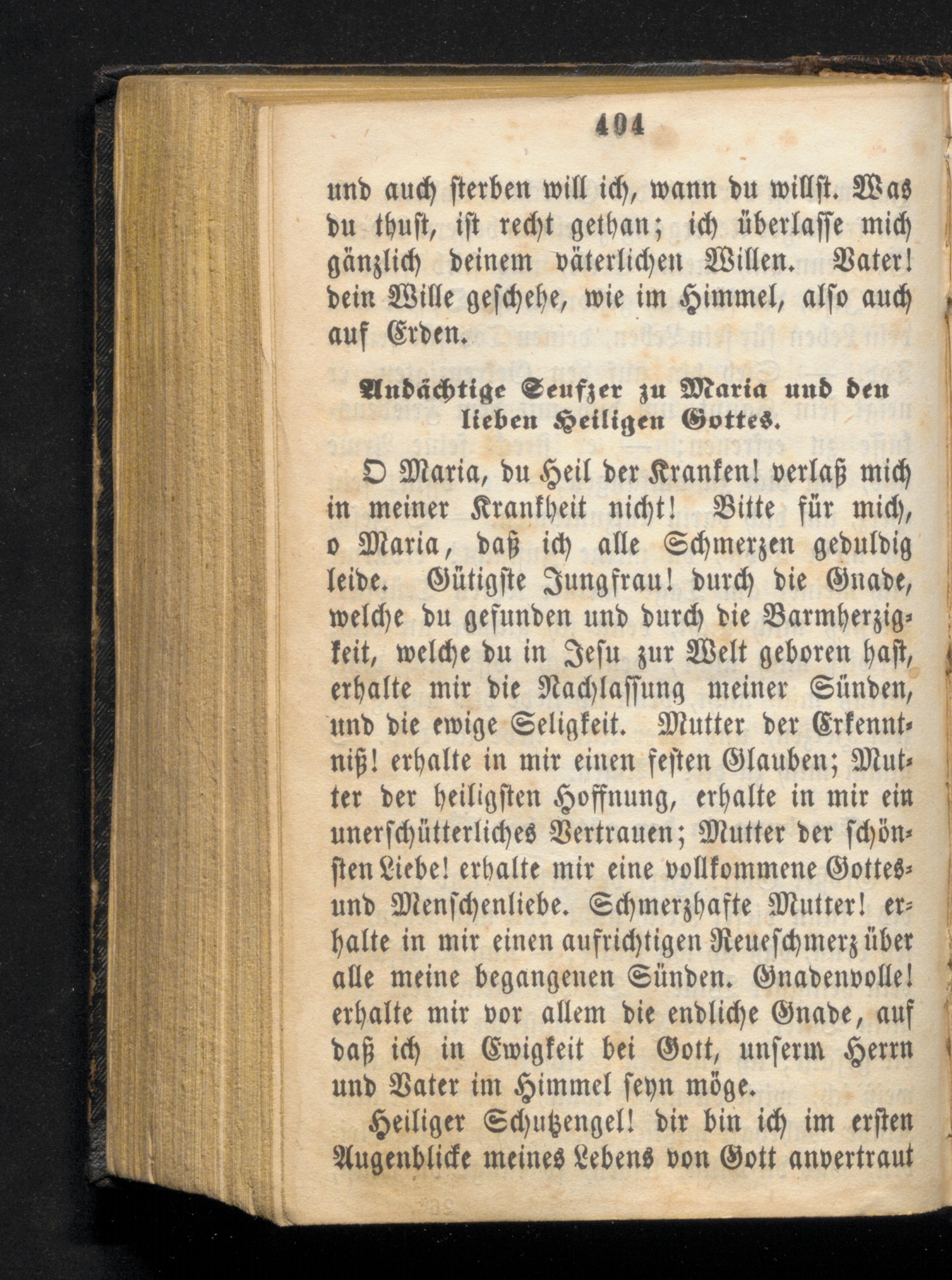 404

und auch sterben will ich, wann du willst. Was du thust, ist recht gethan; ich überlasse mich gänzlich deinem väterlichen Willen. Vater! dein Wille geschehe, wie im Himmel, also auch auf Erden.

Andächtige Seufzer zu Maria und den lieben Heiligen Gottes.

O Maria, du Heil der Kranken! verlaß mich in meiner Krankheit nicht! Bitte für mich, o Maria, daß ich alle Schmerzen geduldig leide. Gütigste Jungfrau! durch die Gnade, welche du gefunden und durch die Barmherzigkeit, welche du in Jesu zur Welt geboren hast, erhalte mir die Nachlassung meiner Sünden, und die ewige Seligkeit. Mutter der Erkenntniß! erhalte in mir einen festen Glauben; Mutter der heiligsten Hoffnung, erhalte in mir ein unerschütterliches Vertrauen; Mutter der schönsten Liebe! erhalte mir eine vollkommene Gottes- und Menschenliebe. Schmerzhafte Mutter! erhalte in mir einen aufrichtigen Reueschmerz über alle meine begangenen Sünden. Gnadenvolle! erhalte mir vor allem die endliche Gnade, auf daß ich in Ewigkeit bei Gott, unserm Herrn und Vater im Himmel seyn möge.

Heiliger Schutzengel! dir bin ich im ersten Augenblicke meines Lebens von Gott anvertraut